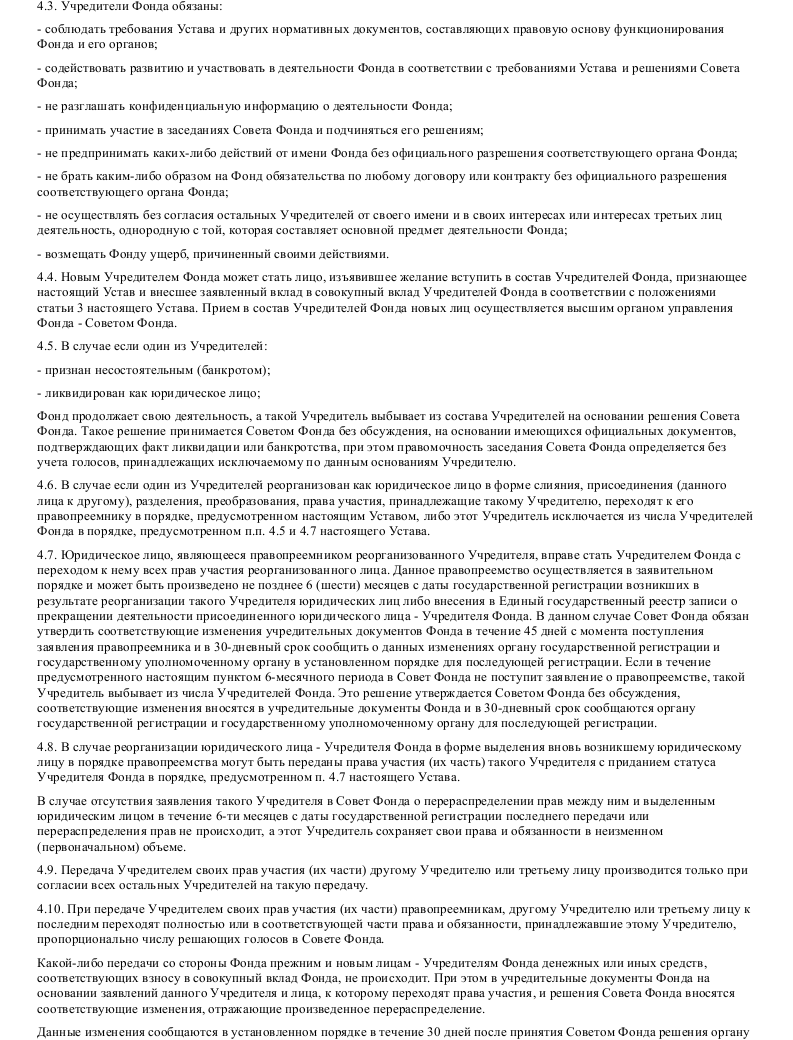 4.3. Учредители Фонда обязаны:

- соблюдать требования Устава и других нормативных документов, составляющих правовую основу функционирования Фонда и его органов;

- содействовать развитию и участвовать в деятельности Фонда в соответствии с требованиями Устава и решениями Совета Фонда;

- не разглашать конфиденциальную информацию о деятельности Фонда;

- принимать участие в заседаниях Совета Фонда и подчиняться его решениям;

- не предпринимать каких-либо действий от имени Фонда без официального разрешения соответствующего органа Фонда;

- не брать каким-либо образом на Фонд обязательства по любому договору или контракту без официального разрешения соответствующего органа Фонда;

- не осуществлять без согласия остальных Учредителей от своего имени и в своих интересах или интересах третьих лиц деятельность, однородную с той, которая составляет основной предмет деятельности Фонда;

- возмещать Фонду ущерб, причиненный своими действиями.

4.4. Новым Учредителем Фонда может стать лицо, изъявившее желание вступить в состав Учредителей Фонда, признающее настоящий Устав и внесшее заявленный вклад в совокупный вклад Учредителей Фонда в соответствии с положениями статьи 3 настоящего Устава. Прием в состав Учредителей Фонда новых лиц осуществляется высшим органом управления Фонда - Советом Фонда.

4.5. В случае если один из Учредителей:

- признан несостоятельным (банкротом);

- ликвидирован как юридическое лицо;

Фонд продолжает свою деятельность, а такой Учредитель выбывает из состава Учредителей на основании решения Совета Фонда. Такое решение принимается Советом Фонда без обсуждения, на основании имеющихся официальных документов, подтверждающих факт ликвидации или банкротства, при этом правомочность заседания Совета Фонда определяется без учета голосов, принадлежащих исключаемому по данным основаниям Учредителю.

4.6. В случае если один из Учредителей реорганизован как юридическое лицо в форме слияния, присоединения (данного лица к другому), разделения, преобразования, права участия, принадлежащие такому Учредителю, переходят к его правопреемнику в порядке, предусмотренном настоящим Уставом, либо этот Учредитель исключается из числа Учредителей Фонда в порядке, предусмотренном п.п. 4.5 и 4.7 настоящего Устава.

4.7. Юридическое лицо, являющееся правопреемником реорганизованного Учредителя, вправе стать Учредителем Фонда с переходом к нему всех прав участия реорганизованного лица. Данное правопреемство осуществляется в заявительном порядке и может быть произведено не позднее 6 (шести) месяцев с даты государственной регистрации возникших в результате реорганизации такого Учредителя юридических лиц либо внесения в Единый государственный реестр записи о прекращении деятельности присоединенного юридического лица - Учредителя Фонда. В данном случае Совет Фонда обязан утвердить соответствующие изменения учредительных документов Фонда в течение 45 дней с момента поступления заявления правопреемника и в 30-дневный срок сообщить о данных изменениях органу государственной регистрации и государственному уполномоченному органу в установленном порядке для последующей регистрации. Если в течение предусмотренного настоящим пунктом 6-месячного периода в Совет Фонда не поступит заявление о правопреемстве, такой Учредитель выбывает из числа Учредителей Фонда. Это решение утверждается Советом Фонда без обсуждения, соответствующие изменения вносятся в учредительные документы Фонда и в 30-дневный срок сообщаются органу государственной регистрации и государственному уполномоченному органу для последующей регистрации.

4.8. В случае реорганизации юридического лица - Учредителя Фонда в форме выделения вновь возникшему юридическому лицу в порядке правопреемства могут быть переданы права участия (их часть) такого Учредителя с приданием статуса Учредителя Фонда в порядке, предусмотренном п. 4.7 настоящего Устава.

В случае отсутствия заявления такого Учредителя в Совет Фонда о перераспределении прав между ним и выделенным юридическим лицом в течение 6-ти месяцев с даты государственной регистрации последнего передачи или перераспределения прав не происходит, а этот Учредитель сохраняет свои права и обязанности в неизменном (первоначальном) объеме.

4.9. Передача Учредителем своих прав участия (их части) другому Учредителю или третьему лицу производится только при согласии всех остальных Учредителей на такую передачу.

4.10. При передаче Учредителем своих прав участия (их части) правопреемникам, другому Учредителю или третьему лицу к последним переходят полностью или в соответствующей части права и обязанности, принадлежавшие этому Учредителю, пропорционально числу решающих голосов в Совете Фонда.

Какой-либо передачи со стороны Фонда прежним и новым лицам - Учредителям Фонда денежных или иных средств, соответствующих взносу в совокупный вклад Фонда, не происходит. При этом в учредительные документы Фонда на основании заявлений данного Учредителя и лица, к которому переходят права участия, и решения Совета Фонда вносятся соответствующие изменения, отражающие произведенное перераспределение.

Данные изменения сообщаются в установленном порядке в течение 30 дней после принятия Советом Фонда решения органу